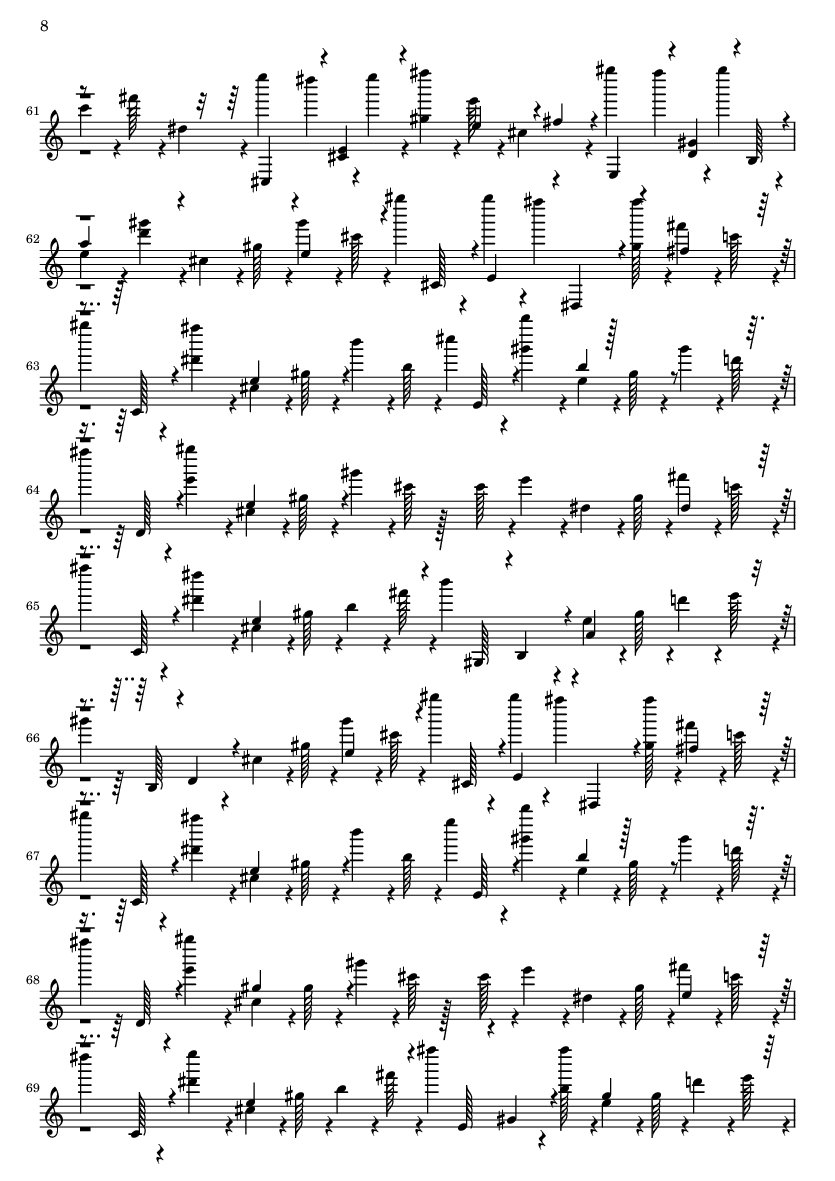 8

61

62

63

64

65

66

67

68

69